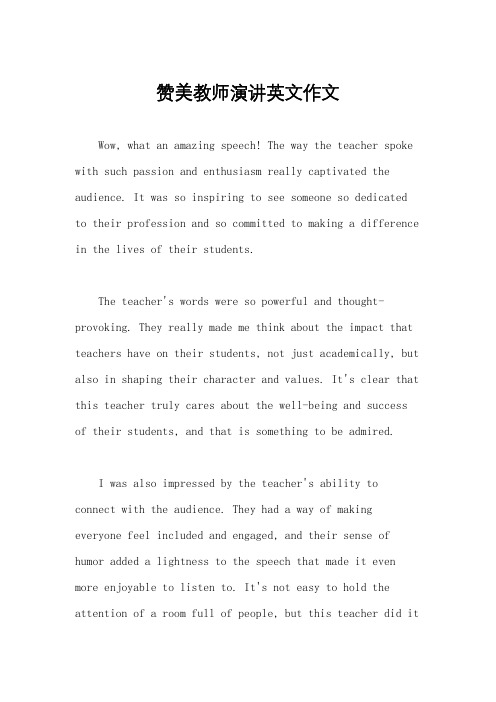 赞美教师演讲英文作文

Wow, what an amazing speech! The way the teacher spoke with such passion and enthusiasm really captivated the audience. It was so inspiring to see someone so dedicated to their profession and so committed to making a difference in the lives of their students.

The teacher's words were so powerful and thought-provoking. They really made me think about the impact that teachers have on their students, not just academically, but also in shaping their character and values. It's clear that this teacher truly cares about the well-being and success of their students, and that is something to be admired.

I was also impressed by the teacher's ability to connect with the audience. They had a way of making everyone feel included and engaged, and their sense of humor added a lightness to the speech that made it even more enjoyable to listen to. It's not easy to hold the attention of a room full of people, but this teacher did it